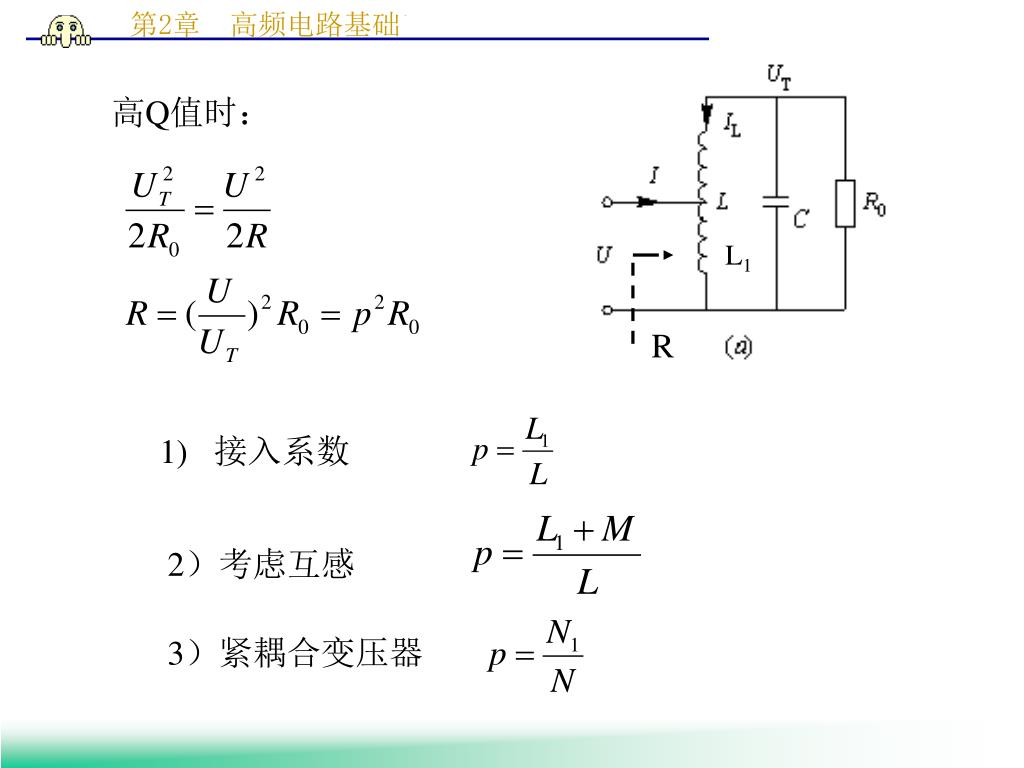 第2章 高频电路基础

高Q值时：

$\frac{U_T^2}{2R_0} = \frac{U^2}{2R}$

$R = (\frac{U}{U_T})^2 R_0 = p^2 R_0$

$U_T$
$I_L$
$I$
$L$
$C$
$R_0$
$U$
$L_1$
R
(a)

1) 接入系数 $p = \frac{L_1}{L}$

2）考虑互感 $p = \frac{L_1 + M}{L}$

3）紧耦合变压器 $p = \frac{N_1}{N}$